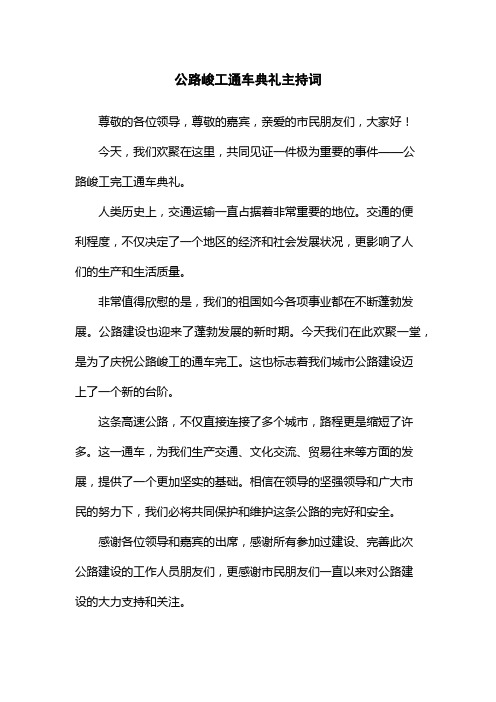 公路峻工通车典礼主持词

尊敬的各位领导，尊敬的嘉宾，亲爱的市民朋友们，大家好！

今天，我们欢聚在这里，共同见证一件极为重要的事件——公路峻工完工通车典礼。

人类历史上，交通运输一直占据着非常重要的地位。交通的便利程度，不仅决定了一个地区的经济和社会发展状况，更影响了人们的生产和生活质量。

非常值得欣慰的是，我们的祖国如今各项事业都在不断蓬勃发展。公路建设也迎来了蓬勃发展的新时期。今天我们在此欢聚一堂，是为了庆祝公路峻工的通车完工。这也标志着我们城市公路建设迈上了一个新的台阶。

这条高速公路，不仅直接连接了多个城市，路程更是缩短了许多。这一通车，为我们生产交通、文化交流、贸易往来等方面的发展，提供了一个更加坚实的基础。相信在领导的坚强领导和广大市民的努力下，我们必将共同保护和维护这条公路的完好和安全。

感谢各位领导和嘉宾的出席，感谢所有参加过建设、完善此次公路建设的工作人员朋友们，更感谢市民朋友们一直以来对公路建设的大力支持和关注。